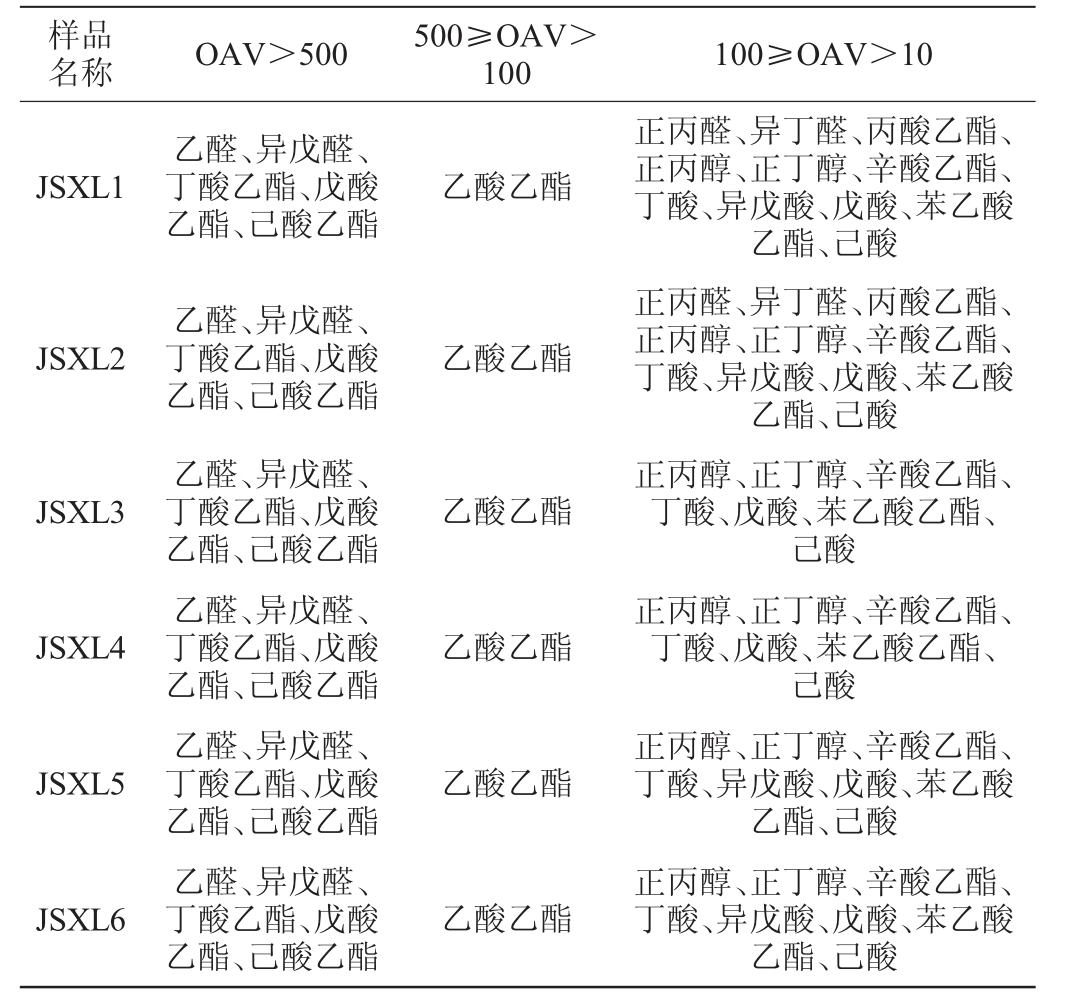 | 样品名称 | OAV＞500 | 500≥OAV＞100 | 100≥OAV＞10 |
|---|---|---|---|
| JSXL1 | 乙醛、异戊醛、丁酸乙酯、戊酸乙酯、己酸乙酯 | 乙酸乙酯 | 正丙醛、异丁醛、丙酸乙酯、正丙醇、正丁醇、辛酸乙酯、丁酸、异戊酸、戊酸、苯乙酸乙酯、己酸 |
| JSXL2 | 乙醛、异戊醛、丁酸乙酯、戊酸乙酯、己酸乙酯 | 乙酸乙酯 | 正丙醛、异丁醛、丙酸乙酯、正丙醇、正丁醇、辛酸乙酯、丁酸、异戊酸、戊酸、苯乙酸乙酯、己酸 |
| JSXL3 | 乙醛、异戊醛、丁酸乙酯、戊酸乙酯、己酸乙酯 | 乙酸乙酯 | 正丙醇、正丁醇、辛酸乙酯、丁酸、戊酸、苯乙酸乙酯、己酸 |
| JSXL4 | 乙醛、异戊醛、丁酸乙酯、戊酸乙酯、己酸乙酯 | 乙酸乙酯 | 正丙醇、正丁醇、辛酸乙酯、丁酸、戊酸、苯乙酸乙酯、己酸 |
| JSXL5 | 乙醛、异戊醛、丁酸乙酯、戊酸乙酯、己酸乙酯 | 乙酸乙酯 | 正丙醇、正丁醇、辛酸乙酯、丁酸、异戊酸、戊酸、苯乙酸乙酯、己酸 |
| JSXL6 | 乙醛、异戊醛、丁酸乙酯、戊酸乙酯、己酸乙酯 | 乙酸乙酯 | 正丙醇、正丁醇、辛酸乙酯、丁酸、异戊酸、戊酸、苯乙酸乙酯、己酸 |